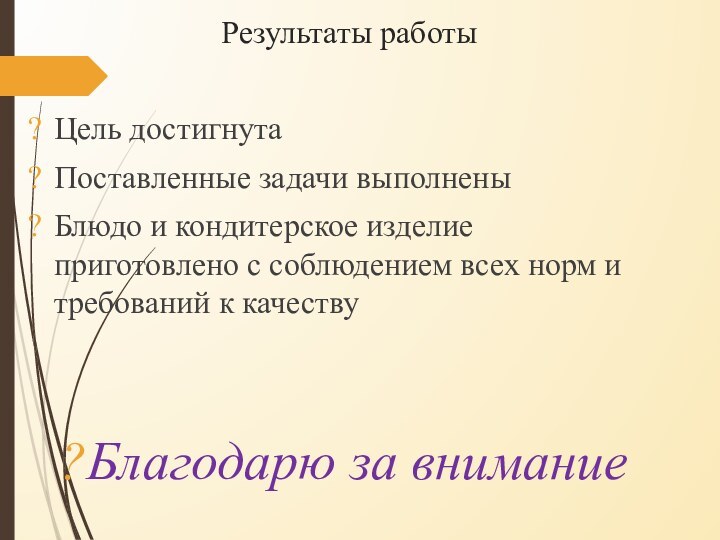 Результаты работы

? Цель достигнута
? Поставленные задачи выполнены
? Блюдо и кондитерское изделие приготовлено с соблюдением всех норм и требований к качеству

?Благодарю за внимание